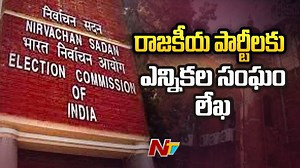 निर्वाचन सदन
NIRVACHAN SADAN
भारत निर्वाचन आयोग
ELECTION COMMISSION OF INDIA

రాజకీయ పార్టీలకు ఎన్నికల సంఘం లేఖ

NTV